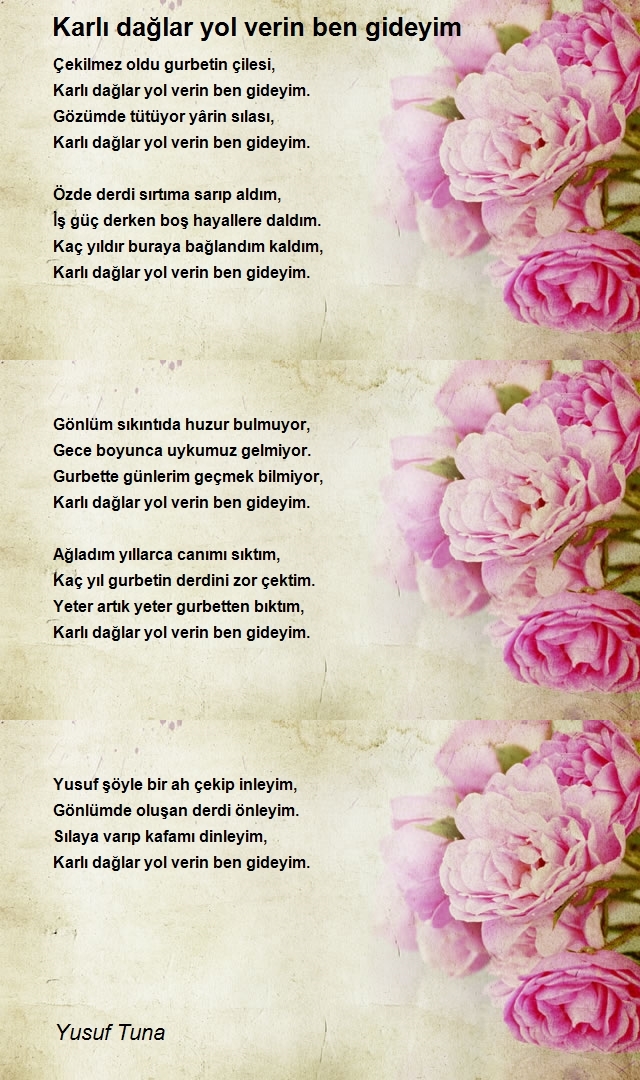 Karlı dağlar yol verin ben gideyim

Çekilmez oldu gurbetin çilesi,
Karlı dağlar yol verin ben gideyim.
Gözümde tütüyor yârin sılası,
Karlı dağlar yol verin ben gideyim.

Özde derdi sırtıma sarıp aldım,
İş güç derken boş hayallere daldım.
Kaç yıldır buraya bağlandım kaldım,
Karlı dağlar yol verin ben gideyim.

Gönlüm sıkıntıda huzur bulmuyor,
Gece boyunca uykumuz gelmiyor.
Gurbette günlerim geçmek bilmiyor,
Karlı dağlar yol verin ben gideyim.

Ağladım yıllarca canımı sıktım,
Kaç yıl gurbetin derdini zor çektim.
Yeter artık yeter gurbetten bıktım,
Karlı dağlar yol verin ben gideyim.

Yusuf şöyle bir ah çekip inleyim,
Gönlümde oluşan derdi önleyim.
Sılaya varıp kafamı dinleyim,
Karlı dağlar yol verin ben gideyim.

Yusuf Tuna